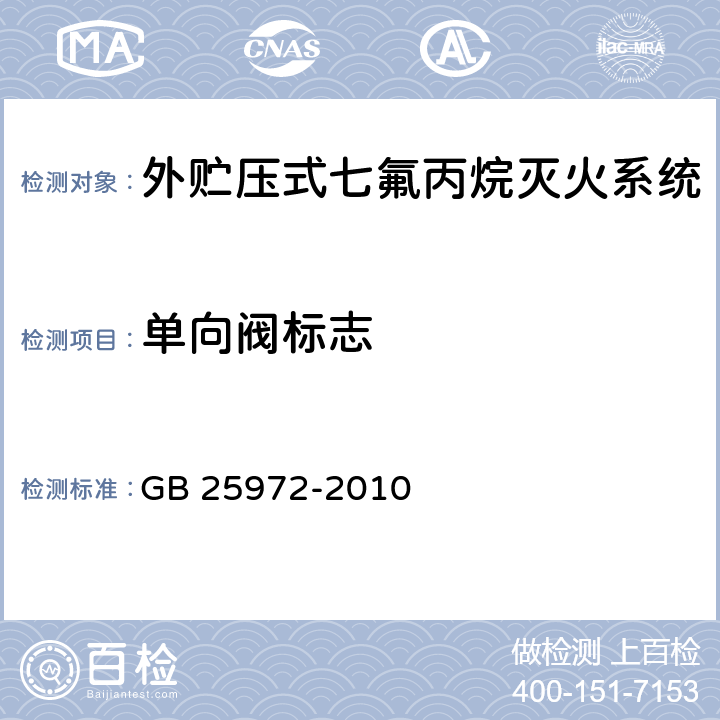 MA CNAS AL ilac-MRA

检测对象： 外贮压式七氟丙烷灭火系统

检测项目： 单向阀标志

检测标准： GB 25972-2010

百检 Baijiantest.com

做检测 上百检
400-151-7153